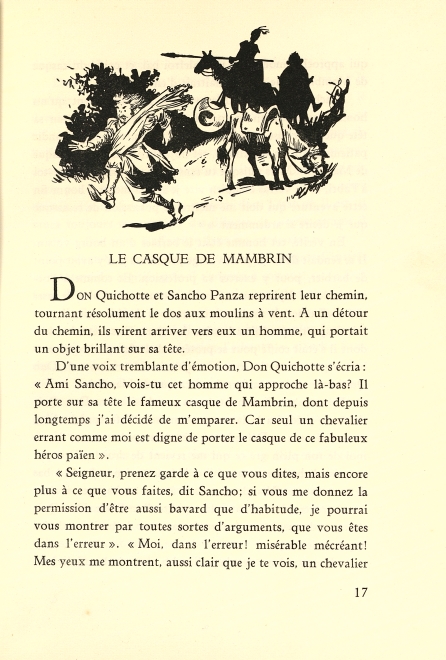 LE CASQUE DE MAMBRIN

DON Quichotte et Sancho Panza reprirent leur chemin, tournant résolument le dos aux moulins à vent. A un détour du chemin, ils virent arriver vers eux un homme, qui portait un objet brillant sur sa tête.

D'une voix tremblante d'émotion, Don Quichotte s'écria : « Ami Sancho, vois-tu cet homme qui approche là-bas? Il porte sur sa tête le fameux casque de Mambrin, dont depuis longtemps j'ai décidé de m'emparer. Car seul un chevalier errant comme moi est digne de porter le casque de ce fabuleux héros païen ».

« Seigneur, prenez garde à ce que vous dites, mais encore plus à ce que vous faites, dit Sancho; si vous me donnez la permission d'être aussi bavard que d'habitude, je pourrai vous montrer par toutes sortes d'arguments, que vous êtes dans l'erreur ». « Moi, dans l'erreur! misérable mécréant! Mes yeux me montrent, aussi clair que je te vois, un chevalier

17